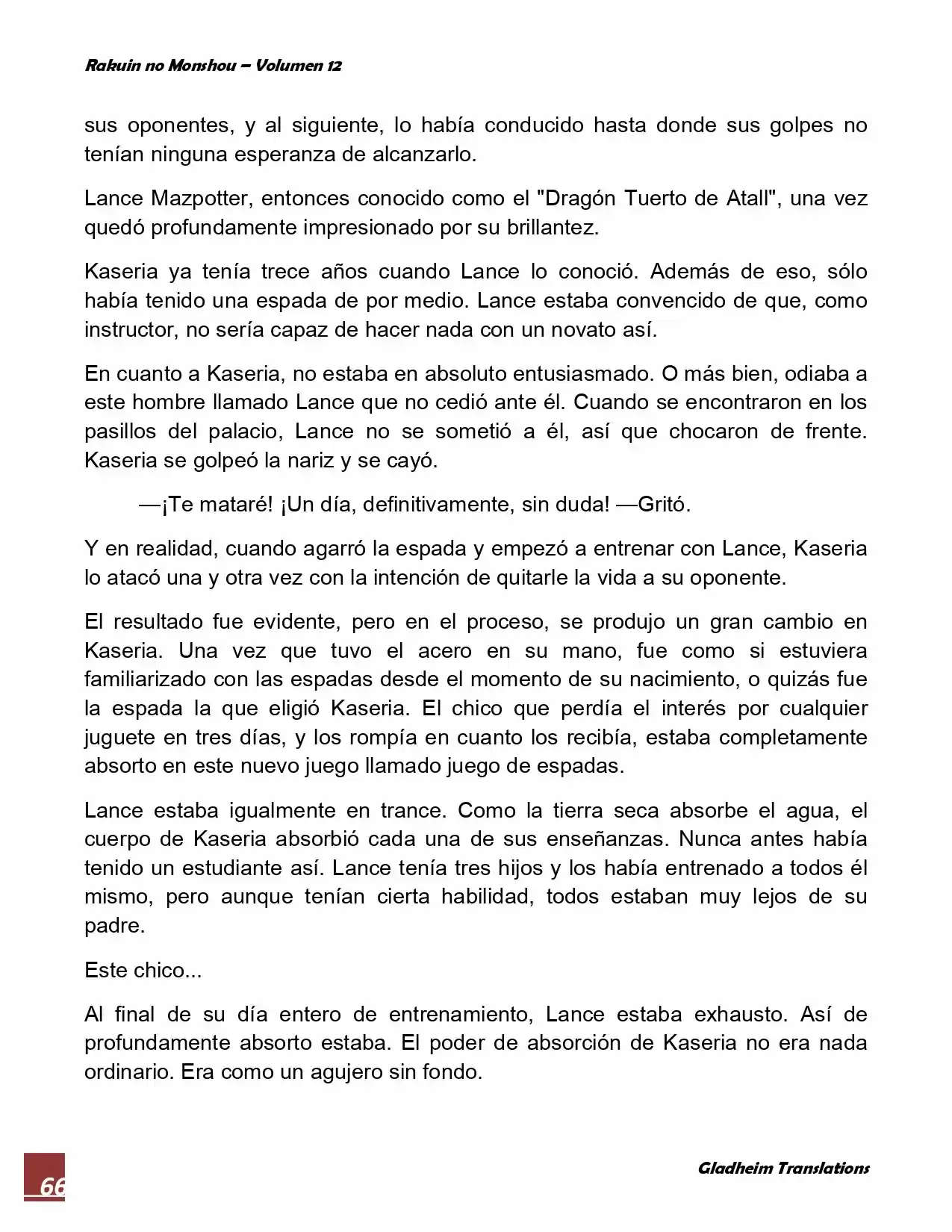 Rakuin no Monshou – Volumen 12

sus oponentes, y al siguiente, lo había conducido hasta donde sus golpes no tenían ninguna esperanza de alcanzarlo.

Lance Mazpotter, entonces conocido como el "Dragón Tuerto de Atall", una vez quedó profundamente impresionado por su brillantez.

Kaseria ya tenía trece años cuando Lance lo conoció. Además de eso, sólo había tenido una espada de por medio. Lance estaba convencido de que, como instructor, no sería capaz de hacer nada con un novato así.

En cuanto a Kaseria, no estaba en absoluto entusiasmado. O más bien, odiaba a este hombre llamado Lance que no cedió ante él. Cuando se encontraron en los pasillos del palacio, Lance no se sometió a él, así que chocaron de frente. Kaseria se golpeó la nariz y se cayó.

—¡Te mataré! ¡Un día, definitivamente, sin duda! —Gritó.

Y en realidad, cuando agarró la espada y empezó a entrenar con Lance, Kaseria lo atacó una y otra vez con la intención de quitarle la vida a su oponente.

El resultado fue evidente, pero en el proceso, se produjo un gran cambio en Kaseria. Una vez que tuvo el acero en su mano, fue como si estuviera familiarizado con las espadas desde el momento de su nacimiento, o quizás fue la espada la que eligió Kaseria. El chico que perdía el interés por cualquier juguete en tres días, y los rompía en cuanto los recibía, estaba completamente absorto en este nuevo juego llamado juego de espadas.

Lance estaba igualmente en trance. Como la tierra seca absorbe el agua, el cuerpo de Kaseria absorbió cada una de sus enseñanzas. Nunca antes había tenido un estudiante así. Lance tenía tres hijos y los había entrenado a todos él mismo, pero aunque tenían cierta habilidad, todos estaban muy lejos de su padre.

Este chico...

Al final de su día entero de entrenamiento, Lance estaba exhausto. Así de profundamente absorto estaba. El poder de absorción de Kaseria no era nada ordinario. Era como un agujero sin fondo.

66

Gladheim Translations